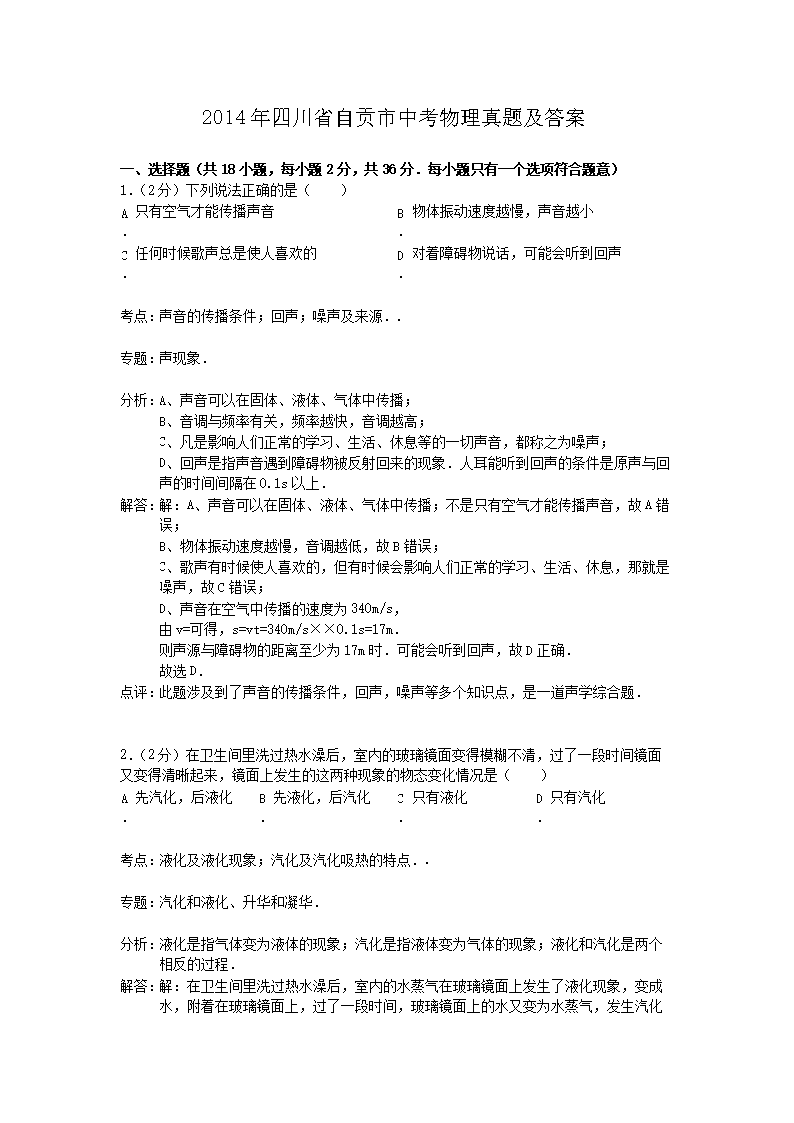 2014年四川省自贡市中考物理真题及答案

一、选择题（共18小题，每小题2分，共36分．每小题只有一个选项符合题意）

1.（2分）下列说法正确的是（　　）

A．只有空气才能传播声音

B．物体振动速度越慢，声音越小

C．任何时候歌声总是使人喜欢的

D．对着障碍物说话，可能会听到回声

考点：声音的传播条件；回声；噪声及来源．．

专题：声现象．

分析：A、声音可以在固体、液体、气体中传播；
B、音调与频率有关，频率越快，音调越高；
C、凡是影响人们正常的学习、生活、休息等的一切声音，都称之为噪声；
D、回声是指声音遇到障碍物被反射回来的现象．人耳能听到回声的条件是原声与回声的时间间隔在0.1s以上．

解答：解：A、声音可以在固体、液体、气体中传播；不是只有空气才能传播声音，故A错误；
B、物体振动速度越慢，音调越低，故B错误；
C、歌声有时候使人喜欢的，但有时候会影响人们正常的学习、生活、休息，那就是噪声，故C错误；
D、声音在空气中传播的速度为340m/s，
由v=可得，s=vt=340m/s××0.1s=17m．
则声源与障碍物的距离至少为17m时．可能会听到回声，故D正确．
故选D．

点评：此题涉及到了声音的传播条件，回声，噪声等多个知识点，是一道声学综合题．

2.（2分）在卫生间里洗过热水澡后，室内的玻璃镜面变得模糊不清，过了一段时间镜面又变得清晰起来，镜面上发生的这两种现象的物态变化情况是（　　）

A．先汽化，后液化

B．先液化，后汽化

C．只有液化

D．只有汽化

考点：液化及液化现象；汽化及汽化吸热的特点．．

专题：汽化和液化、升华和凝华．

分析：液化是指气体变为液体的现象；汽化是指液体变为气体的现象；液化和汽化是两个相反的过程．

解答：解：在卫生间里洗过热水澡后，室内的水蒸气在玻璃镜面上发生了液化现象，变成水，附着在玻璃镜面上，过了一段时间，玻璃镜面上的水又变为水蒸气，发生汽化